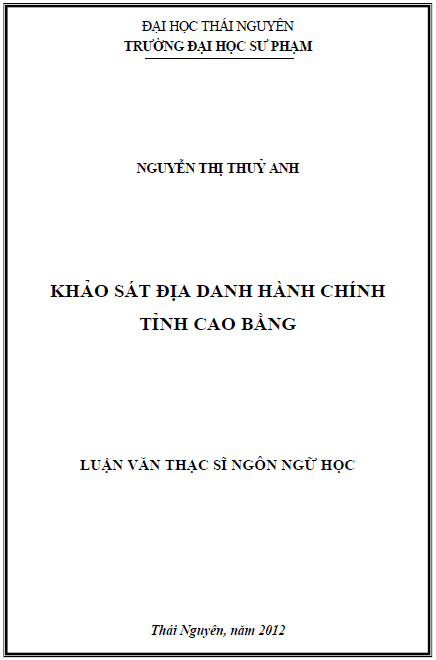 ĐẠI HỌC THÁI NGUYÊN
TRƯỜNG ĐẠI HỌC SƯ PHẠM

NGUYỄN THỊ THUỶ ANH

KHẢO SÁT ĐỊA DANH HÀNH CHÍNH
TỈNH CAO BẰNG

LUẬN VĂN THẠC SĨ NGÔN NGỮ HỌC

Thái Nguyên, năm 2012